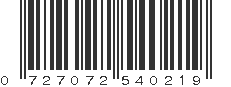 0 727072 540219